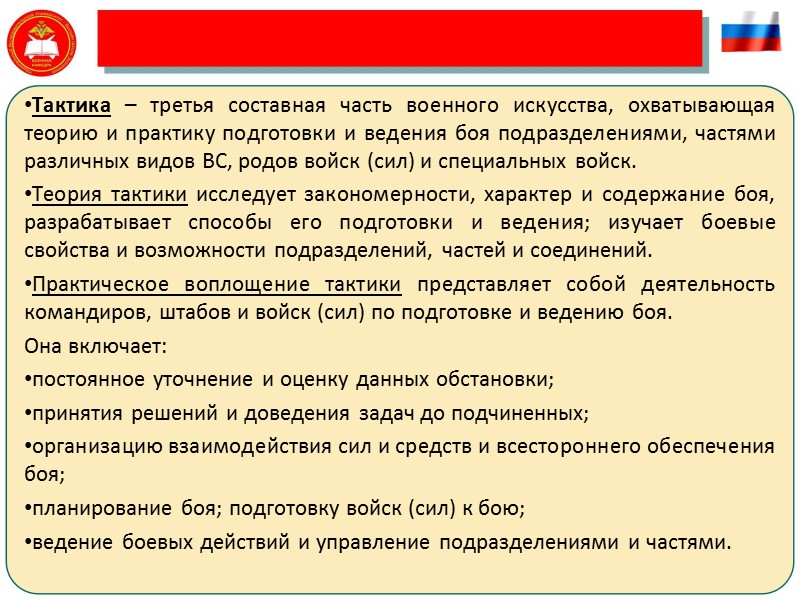 •Тактика – третья составная часть военного искусства, охватывающая теорию и практику подготовки и ведения боя подразделениями, частями различных видов ВС, родов войск (сил) и специальных войск.

•Теория тактики исследует закономерности, характер и содержание боя, разрабатывает способы его подготовки и ведения; изучает боевые свойства и возможности подразделений, частей и соединений.

•Практическое воплощение тактики представляет собой деятельность командиров, штабов и войск (сил) по подготовке и ведению боя.

Она включает:

•постоянное уточнение и оценку данных обстановки;

•принятия решений и доведения задач до подчиненных;

•организацию взаимодействия сил и средств и всестороннего обеспечения боя;

•планирование боя; подготовку войск (сил) к бою;

•ведение боевых действий и управление подразделениями и частями.